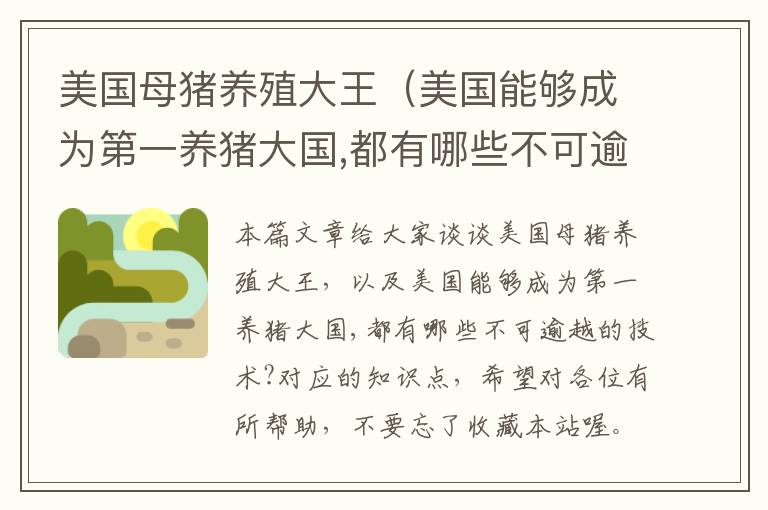 美国母猪养殖大王（美国能够成为第一养猪大国,都有哪些不可逾

本篇文章给大家谈谈美国母猪养殖大王，以及美国能够成为第一养猪大国,都有哪些不可逾越的技术?对应的知识点，希望对各位有所帮助，不要忘了收藏本站喔。